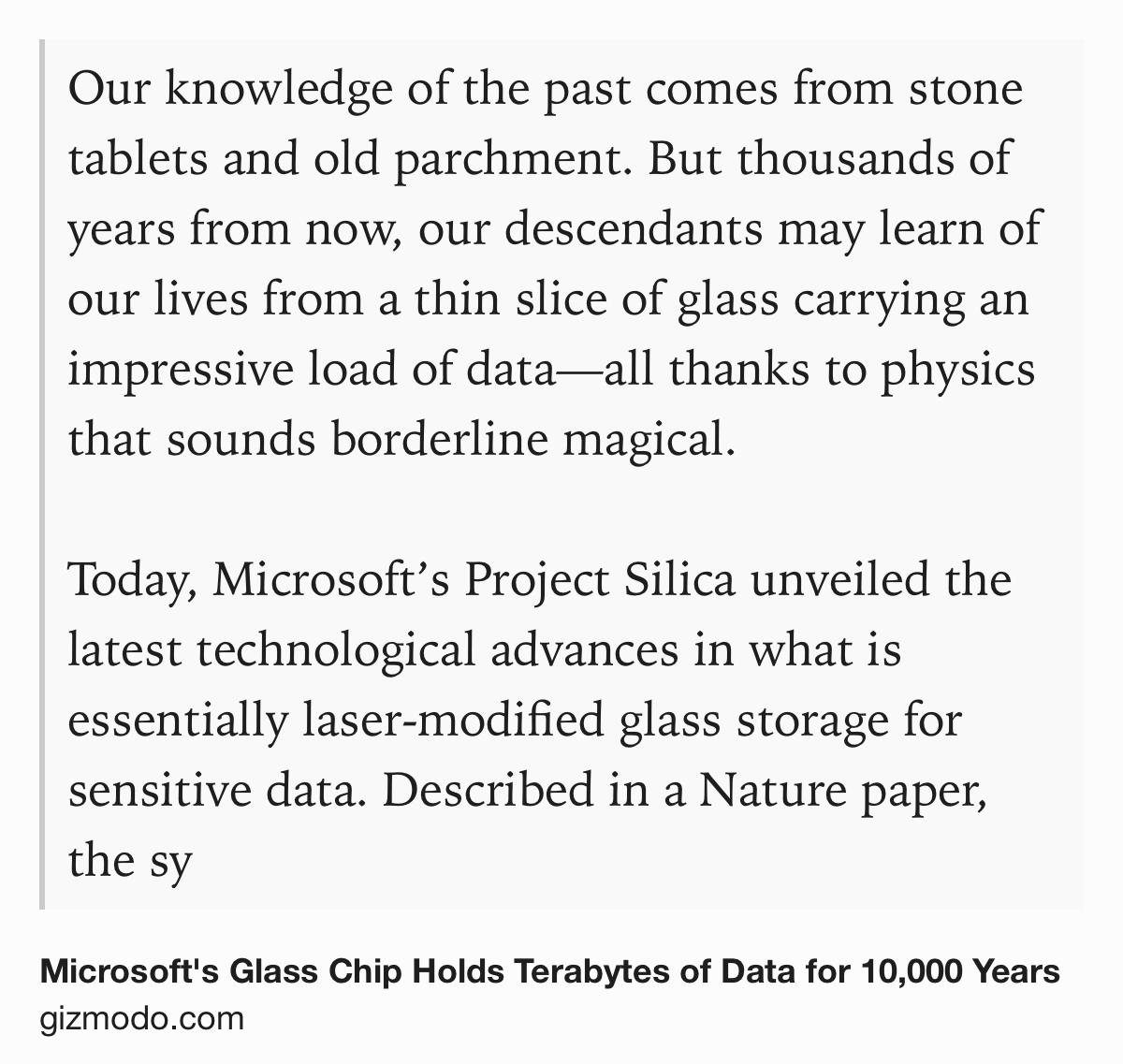 Our knowledge of the past comes from stone tablets and old parchment. But thousands of years from now, our descendants may learn of our lives from a thin slice of glass carrying an impressive load of data—all thanks to physics that sounds borderline magical.

Today, Microsoft’s Project Silica unveiled the latest technological advances in what is essentially laser-modified glass storage for sensitive data. Described in a Nature paper, the sy

Microsoft's Glass Chip Holds Terabytes of Data for 10,000 Years
gizmodo.com